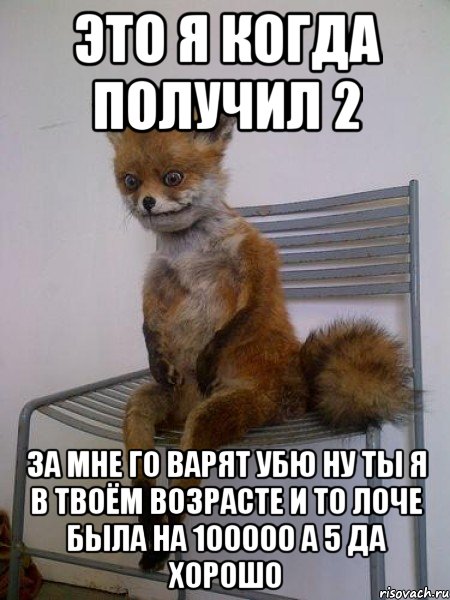 ЭТО Я КОГДА ПОЛУЧИЛ 2

ЗА МНЕ ГО ВАРЯТ УБЮ НУ ТЫ Я В ТВОЁМ ВОЗРАСТЕ И ТО ЛОЧЕ БЫЛА НА 100000 А 5 ДА ХОРОШО

risovach.ru